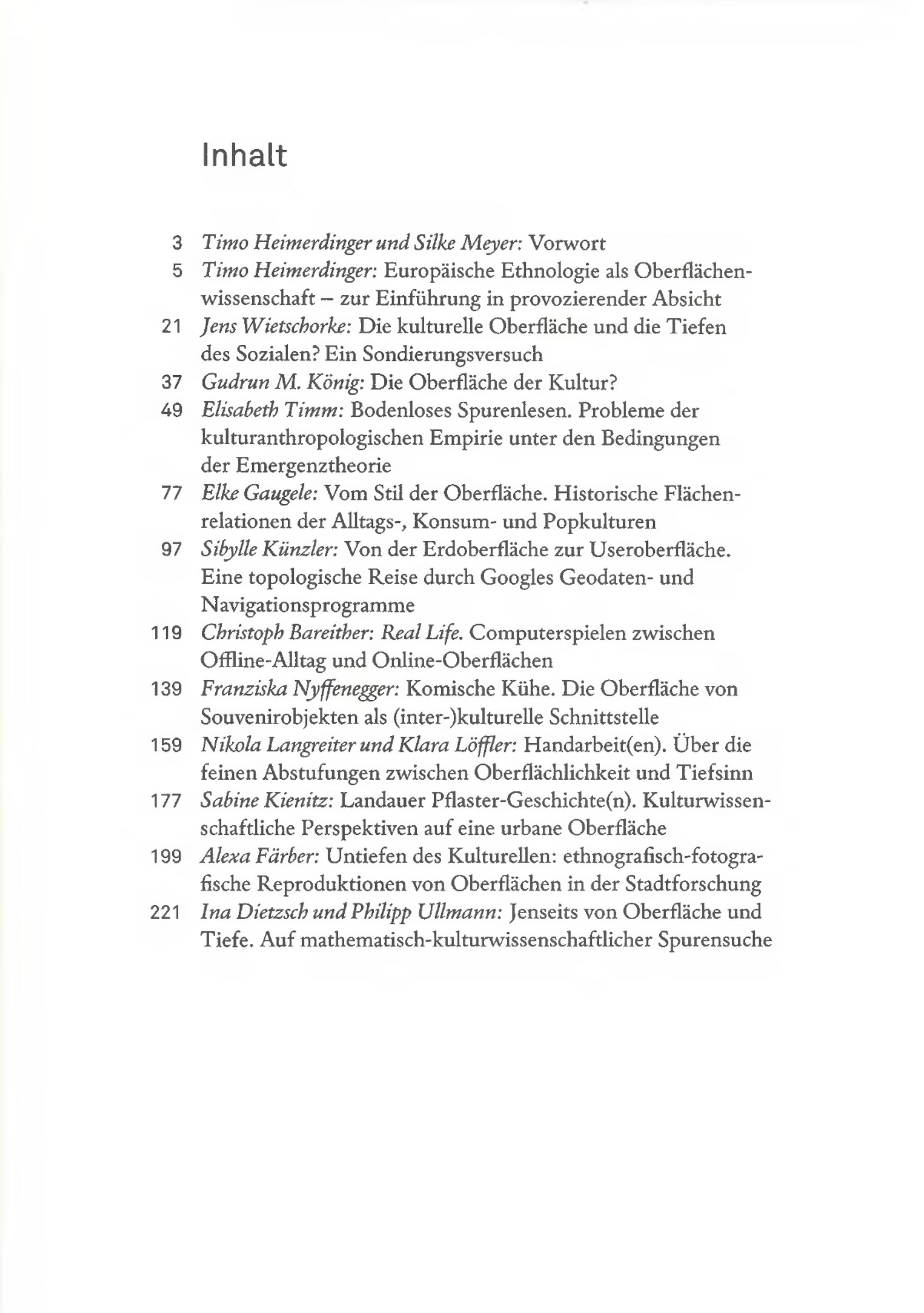 Inhalt

3 Timo Heimerdinger und Silke Meyer: Vorwort
5 Timo Heimerdinger: Europäische Ethnologie als Oberflächenwissenschaft – zur Einführung in provozierender Absicht
21 Jens Wietschorke: Die kulturelle Oberfläche und die Tiefen des Sozialen? Ein Sondierungsversuch
37 Gudrun M. König: Die Oberfläche der Kultur?
49 Elisabeth Timm: Bodenloses Spurenlesen. Probleme der kulturanthropologischen Empirie unter den Bedingungen der Emergenztheorie
77 Elke Gaugele: Vom Stil der Oberfläche. Historische Flächenrelationen der Alltags-, Konsum- und Popkulturen
97 Sibylle Künzler: Von der Erdoberfläche zur Useroberfläche. Eine topologische Reise durch Googles Geodaten- und Navigationsprogramme
119 Christoph Bareither: Real Life. Computerspielen zwischen Offline-Alltag und Online-Oberflächen
139 Franziska Nyffenegger: Komische Kühe. Die Oberfläche von Souvenirobjekten als (inter-)kulturelle Schnittstelle
159 Nikola Langreiter und Klara Löffler: Handarbeit(en). Über die feinen Abstufungen zwischen Oberflächlichkeit und Tiefsinn
177 Sabine Kienitz: Landauer Pflaster-Geschichte(n). Kulturwissenschaftliche Perspektiven auf eine urbane Oberfläche
199 Alexa Färber: Untiefen des Kulturellen: ethnografisch-fotografische Reproduktionen von Oberflächen in der Stadtforschung
221 Ina Dietzsch und Philipp Ullmann: Jenseits von Oberfläche und Tiefe. Auf mathematisch-kulturwissenschaftlicher Spurensuche